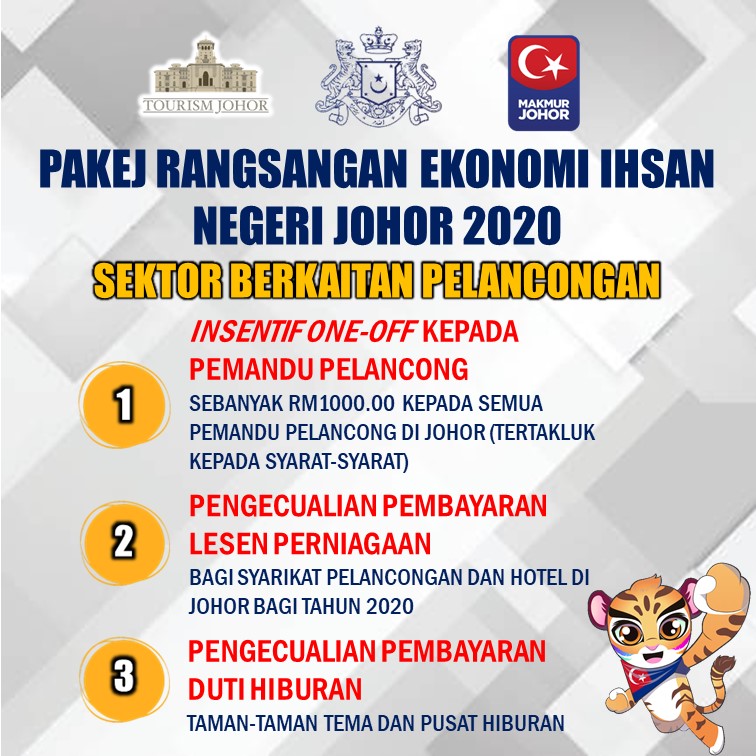 TOURISM JOHOR

MAKMUR JOHOR

PAKEJ RANGSANGAN EKONOMI IHSAN NEGERI JOHOR 2020

SEKTOR BERKAITAN PELANCONGAN

1

INSENTIF ONE-OFF KEPADA PEMANDU PELANCONG

SEBANYAK RM1000.00 KEPADA SEMUA PEMANDU PELANCONG DI JOHOR (TERTAKLUK KEPADA SYARAT-SYARAT)

2

PENGECUALIAN PEMBAYARAN LESEN PERNIAGAAN

BAGI SYARIKAT PELANCONGAN DAN HOTEL DI JOHOR BAGI TAHUN 2020

3

PENGECUALIAN PEMBAYARAN DUTI HIBURAN

TAMAN-TAMAN TEMA DAN PUSAT HIBURAN